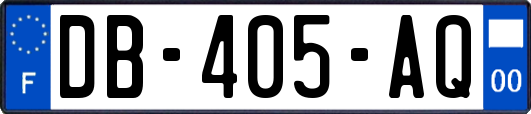 F

DB-405-AQ

00